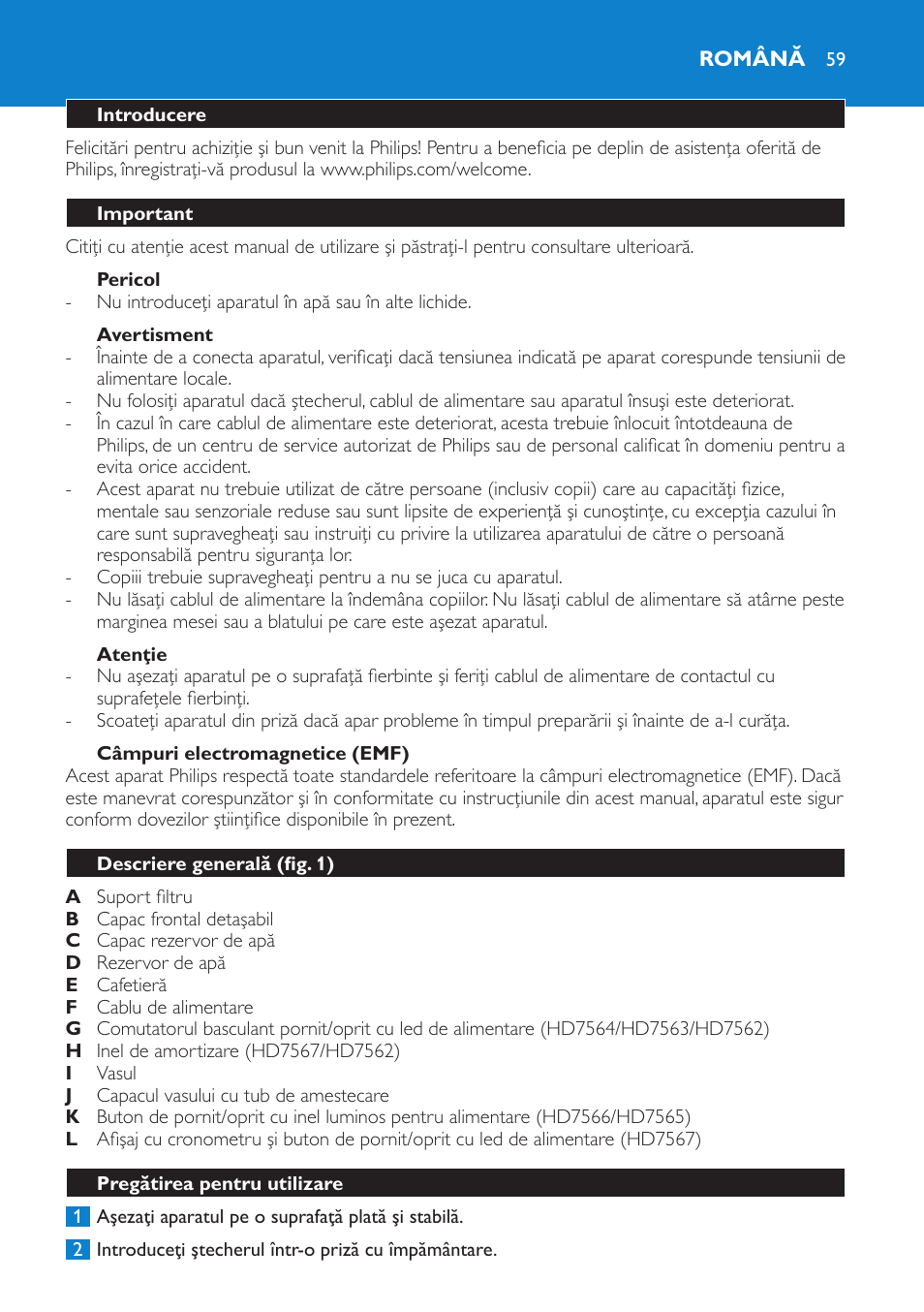 ROMÂNĂ 59

Introducere

Felicitări pentru achiziţie şi bun venit la Philips! Pentru a beneficia pe deplin de asistenţa oferită de Philips, înregistraţi-vă produsul la www.philips.com/welcome.

Important

Citiţi cu atenţie acest manual de utilizare şi păstraţi-l pentru consultare ulterioară.

Pericol
- Nu introduceţi aparatul în apă sau în alte lichide.

Avertisment
- Înainte de a conecta aparatul, verificaţi dacă tensiunea indicată pe aparat corespunde tensiunii de alimentare locale.
- Nu folosiţi aparatul dacă ştecherul, cablul de alimentare sau aparatul însuşi este deteriorat.
- În cazul în care cablul de alimentare este deteriorat, acesta trebuie înlocuit întotdeauna de Philips, de un centru de service autorizat de Philips sau de personal calificat în domeniu pentru a evita orice accident.
- Acest aparat nu trebuie utilizat de către persoane (inclusiv copii) care au capacităţi fizice, mentale sau senzoriale reduse sau sunt lipsite de experienţă şi cunoştinţe, cu excepţia cazului în care sunt supravegheaţi sau instruiţi cu privire la utilizarea aparatului de către o persoană responsabilă pentru siguranţa lor.
- Copiii trebuie supravegheaţi pentru a nu se juca cu aparatul.
- Nu lăsaţi cablul de alimentare la îndemâna copiilor. Nu lăsaţi cablul de alimentare să atârne peste marginea mesei sau a blatului pe care este aşezat aparatul.

Atenţie
- Nu aşezaţi aparatul pe o suprafaţă fierbinte şi feriţi cablul de alimentare de contactul cu suprafeţele fierbinţi.
- Scoateţi aparatul din priză dacă apar probleme în timpul preparării şi înainte de a-l curăţa.

Câmpuri electromagnetice (EMF)
Acest aparat Philips respectă toate standardele referitoare la câmpuri electromagnetice (EMF). Dacă este manevrat corespunzător şi în conformitate cu instrucţiunile din acest manual, aparatul este sigur conform dovezilor ştiinţifice disponibile în prezent.

Descriere generală (fig. 1)

A Suport filtru
B Capac frontal detaşabil
C Capac rezervor de apă
D Rezervor de apă
E Cafetieră
F Cablu de alimentare
G Comutatorul basculant pornit/oprit cu led de alimentare (HD7564/HD7563/HD7562)
H Inel de amortizare (HD7567/HD7562)
I Vasul
J Capacul vasului cu tub de amestecare
K Buton de pornit/oprit cu inel luminos pentru alimentare (HD7566/HD7565)
L Afişaj cu cronometru şi buton de pornit/oprit cu led de alimentare (HD7567)

Pregătirea pentru utilizare

1 Aşezaţi aparatul pe o suprafaţă plată şi stabilă.

2 Introduceţi ştecherul într-o priză cu împământare.